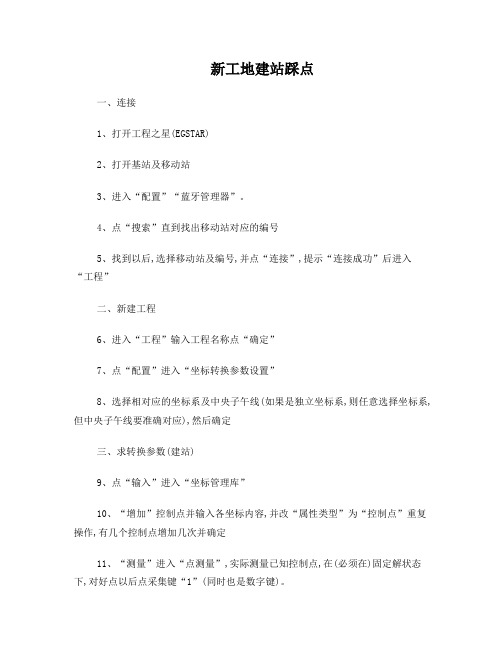 新工地建站踩点

一、连接

1、打开工程之星(EGSTAR)

2、打开基站及移动站

3、进入“配置”“蓝牙管理器”。

4、点“搜索”直到找出移动站对应的编号

5、找到以后,选择移动站及编号,并点“连接”,提示“连接成功”后进入“工程”

二、新建工程

6、进入“工程”输入工程名称点“确定”

7、点“配置”进入“坐标转换参数设置”

8、选择相对应的坐标系及中央子午线(如果是独立坐标系,则任意选择坐标系,但中央子午线要准确对应),然后确定

三、求转换参数(建站)

9、点“输入”进入“坐标管理库”

10、“增加”控制点并输入各坐标内容,并改“属性类型”为“控制点”重复操作,有几个控制点增加几次并确定

11、“测量”进入“点测量”,实际测量已知控制点,在(必须在)固定解状态下,对好点以后点采集键“1”(同时也是数字键)。